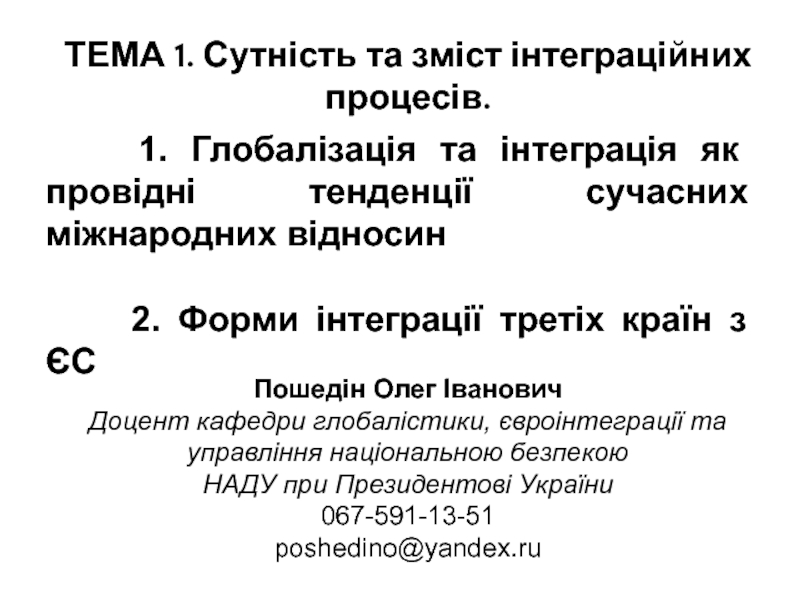 ТЕМА 1. Сутність та зміст інтеграційних процесів.

1. Глобалізація та інтеграція як провідні тенденції сучасних міжнародних відносин

2. Форми інтеграції третіх країн з ЄС

Пошедін Олег Іванович
Доцент кафедри глобалістики, євроінтеграції та управління національною безпекою
НАДУ при Президентові України
067-591-13-51
poshedino@yandex.ru